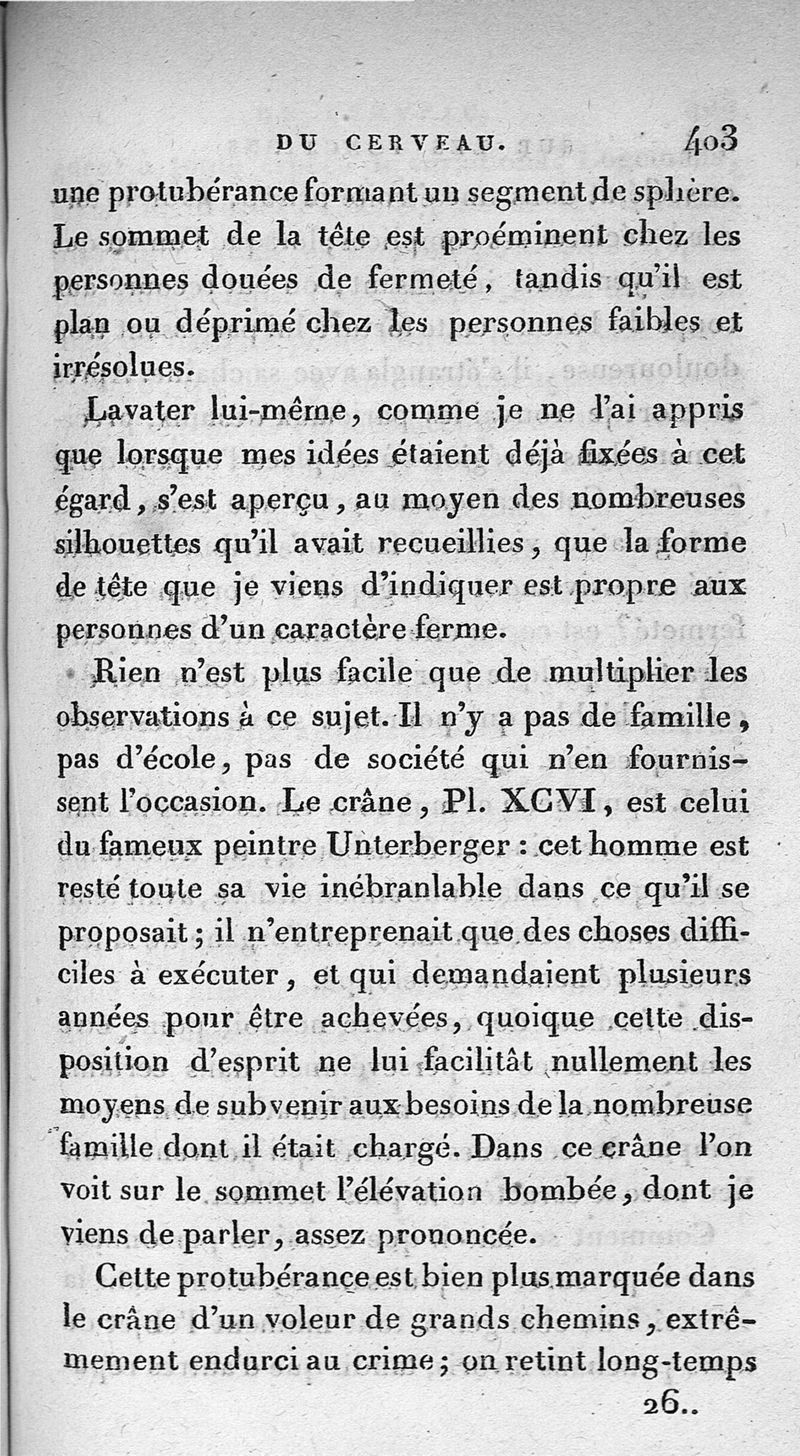 DU CERVEAU. 403

une protubérance formant un segment de sphère. Le sommet de la tête est proéminent chez les personnes douées de fermeté, tandis qu'il est plan ou déprimé chez les personnes faibles et irrésolues.

Lavater lui-même, comme je ne l'ai appris que lorsque mes idées étaient déjà fixées à cet égard, s'est aperçu, au moyen des nombreuses silhouettes qu'il avait recueillies, que la forme de tête que je viens d'indiquer est propre aux personnes d'un caractère ferme.

Rien n'est plus facile que de multiplier les observations à ce sujet. Il n'y a pas de famille, pas d'école, pas de société qui n'en fournissent l'occasion. Le crâne, Pl. XCVI, est celui du fameux peintre Unterberger : cet homme est resté toute sa vie inébranlable dans ce qu'il se proposait ; il n'entreprenait que des choses difficiles à exécuter, et qui demandaient plusieurs années pour être achevées, quoique cette disposition d'esprit ne lui facilitât nullement les moyens de subvenir aux besoins de la nombreuse famille dont il était chargé. Dans ce crâne l'on voit sur le sommet l'élévation bombée, dont je viens de parler, assez prononcée.

Cette protubérance est bien plus marquée dans le crâne d'un voleur de grands chemins, extrêmement endurci au crime ; on retint long-temps

26..